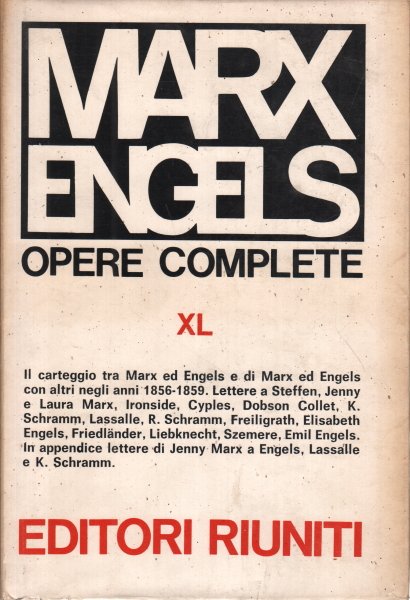 MARX
ENGELS
OPERE COMPLETE

XL

Il carteggio tra Marx ed Engels e di Marx ed Engels con altri negli anni 1856-1859. Lettere a Steffen, Jenny e Laura Marx, Ironside, Cyples, Dobson Collet, K. Schramm, Lassalle, R. Schramm, Freiligrath, Elisabeth Engels, Friedländer, Liebknecht, Szemere, Emil Engels. In appendice lettere di Jenny Marx a Engels, Lassalle e K. Schramm.

EDITORI RIUNITI